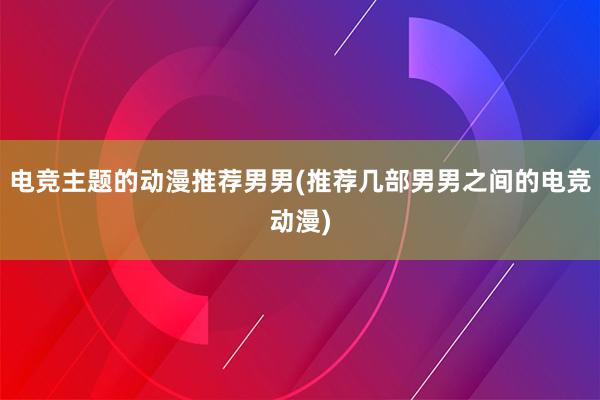 电竞主题的动漫推荐男男(推荐几部男男之间的电竞动漫)